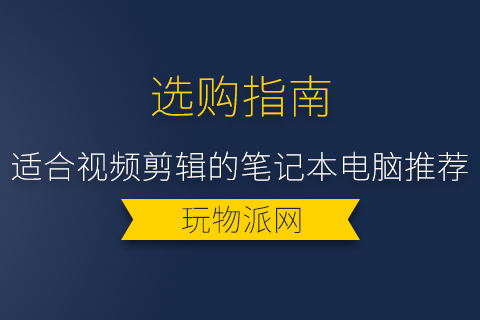 选购指南

适合视频剪辑的笔记本电脑推荐

玩物派网